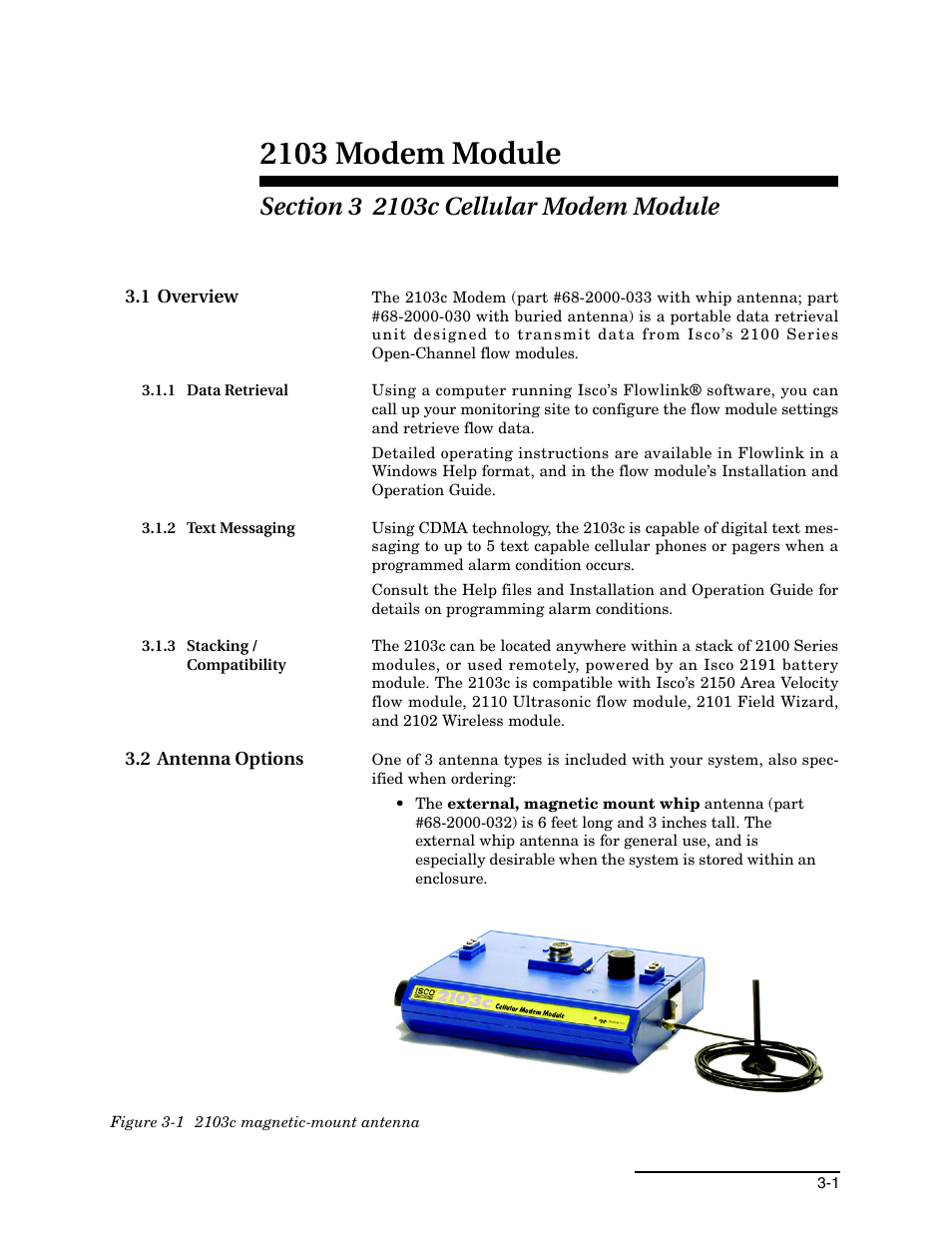 2103 Modem Module

Section 3 2103c Cellular Modem Module

3.1 Overview

The 2103c Modem (part #68-2000-033 with whip antenna; part #68-2000-030 with buried antenna) is a portable data retrieval unit designed to transmit data from Isco's 2100 Series Open-Channel flow modules.

3.1.1 Data Retrieval

Using a computer running Isco's Flowlink® software, you can call up your monitoring site to configure the flow module settings and retrieve flow data.

Detailed operating instructions are available in Flowlink in a Windows Help format, and in the flow module's Installation and Operation Guide.

3.1.2 Text Messaging

Using CDMA technology, the 2103c is capable of digital text messaging to up to 5 text capable cellular phones or pagers when a programmed alarm condition occurs.

Consult the Help files and Installation and Operation Guide for details on programming alarm conditions.

3.1.3 Stacking / Compatibility

The 2103c can be located anywhere within a stack of 2100 Series modules, or used remotely, powered by an Isco 2191 battery module. The 2103c is compatible with Isco's 2150 Area Velocity flow module, 2110 Ultrasonic flow module, 2101 Field Wizard, and 2102 Wireless module.

3.2 Antenna Options

One of 3 antenna types is included with your system, also specified when ordering:

• The **external, magnetic mount whip** antenna (part #68-2000-032) is 6 feet long and 3 inches tall. The external whip antenna is for general use, and is especially desirable when the system is stored within an enclosure.

ISCO 2103c Cellular Modem Module

Figure 3-1 2103c magnetic-mount antenna

3-1